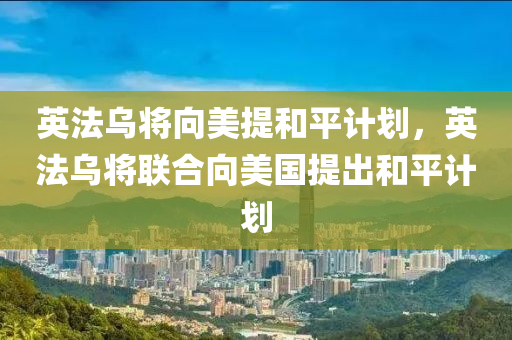 英法乌将向美提和平计划，英法乌将联合向美国提出和平计划